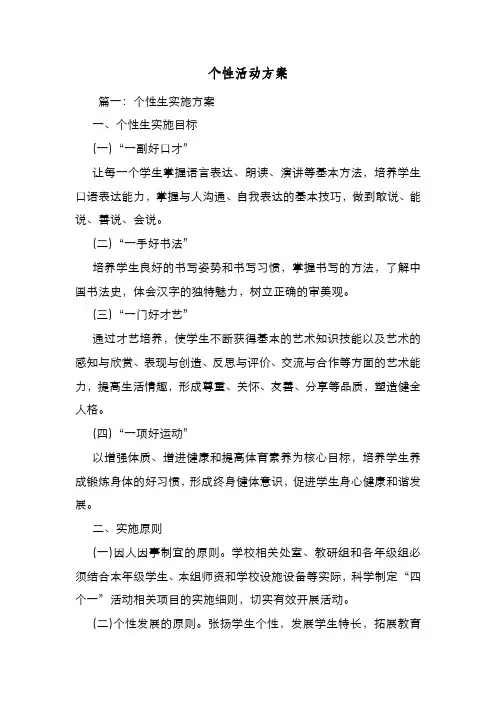 个性活动方案

篇一：个性生实施方案

一、个性生实施目标

(一)“一副好口才”

让每一个学生掌握语言表达、朗读、演讲等基本方法，培养学生口语表达能力，掌握与人沟通、自我表达的基本技巧，做到敢说、能说、善说、会说。

(二)“一手好书法”

培养学生良好的书写姿势和书写习惯，掌握书写的方法，了解中国书法史，体会汉字的独特魅力，树立正确的审美观。

(三)“一门好才艺”

通过才艺培养，使学生不断获得基本的艺术知识技能以及艺术的感知与欣赏、表现与创造、反思与评价、交流与合作等方面的艺术能力，提高生活情趣，形成尊重、关怀、友善、分享等品质，塑造健全人格。

(四)“一项好运动”

以增强体质、增进健康和提高体育素养为核心目标，培养学生养成锻炼身体的好习惯，形成终身健体意识，促进学生身心健康和谐发展。

二、实施原则

(一)因人因事制宜的原则。学校相关处室、教研组和各年级组必须结合本年级学生、本组师资和学校设施设备等实际，科学制定“四个一”活动相关项目的实施细则，切实有效开展活动。

(二)个性发展的原则。张扬学生个性，发展学生特长，拓展教育